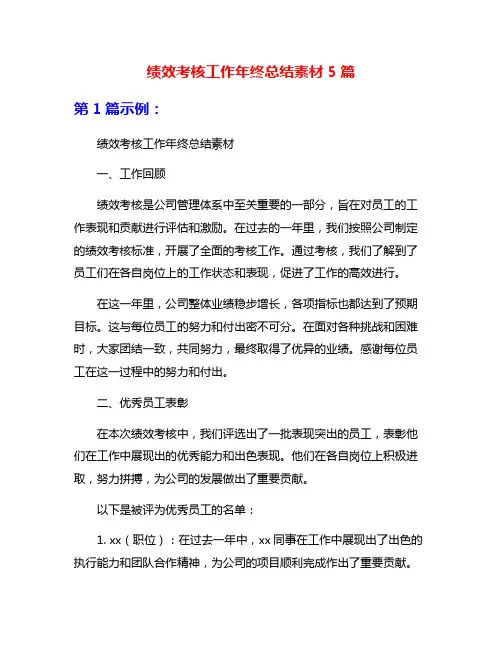 绩效考核工作年终总结素材 5 篇

第 1 篇示例：

绩效考核工作年终总结素材

一、工作回顾

绩效考核是公司管理体系中至关重要的一部分，旨在对员工的工作表现和贡献进行评估和激励。在过去的一年里，我们按照公司制定的绩效考核标准，开展了全面的考核工作。通过考核，我们了解到了员工们在各自岗位上的工作状态和表现，促进了工作的高效进行。

在这一年里，公司整体业绩稳步增长，各项指标也都达到了预期目标。这与每位员工的努力和付出密不可分。在面对各种挑战和困难时，大家团结一致，共同努力，最终取得了优异的业绩。感谢每位员工在这一过程中的努力和付出。

二、优秀员工表彰

在本次绩效考核中，我们评选出了一批表现突出的员工，表彰他们在工作中展现出的优秀能力和出色表现。他们在各自岗位上积极进取，努力拼搏，为公司的发展做出了重要贡献。

以下是被评为优秀员工的名单：

1. xx（职位）：在过去一年中，xx 同事在工作中展现出了出色的执行能力和团队合作精神，为公司的项目顺利完成作出了重要贡献。